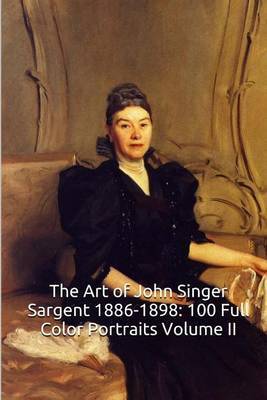 The Art of John Singer Sargent 1886-1898: 100 Full Color Portraits Volume II